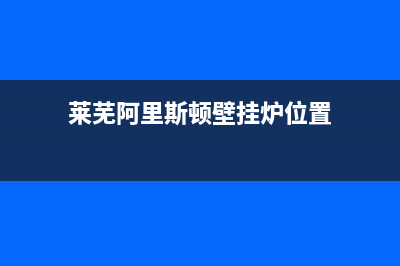 莱芜阿里斯顿壁挂炉位置